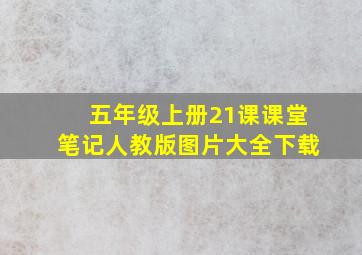 五年级上册21课课堂笔记人教版图片大全下载